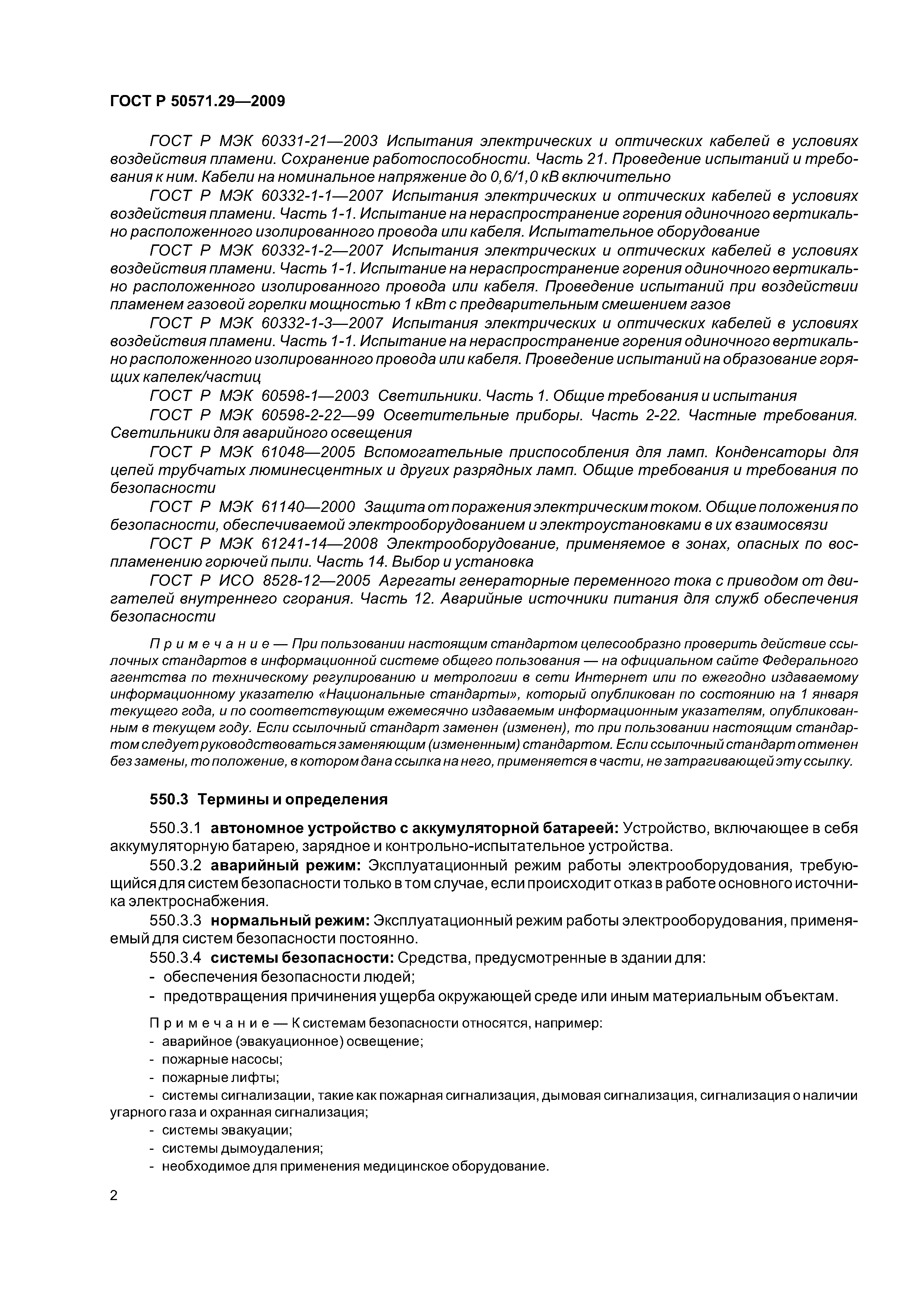 ГОСТ Р 50571.29—2009

ГОСТ Р МЭК 60331-21—2003 Испытания электрических и оптических кабелей в условиях воздействия пламени. Сохранение работоспособности. Часть 21. Проведение испытаний и требования к ним. Кабели на номинальное напряжение до 0,6/1,0 кВ включительно

ГОСТ Р МЭК 60332-1-1—2007 Испытания электрических и оптических кабелей в условиях воздействия пламени. Часть 1-1. Испытание на нераспространение горения одиночного вертикально расположенного изолированного провода или кабеля. Испытательное оборудование

ГОСТ Р МЭК 60332-1-2—2007 Испытания электрических и оптических кабелей в условиях воздействия пламени. Часть 1-1. Испытание на нераспространение горения одиночного вертикально расположенного изолированного провода или кабеля. Проведение испытаний при воздействии пламенем газовой горелки мощностью 1 кВт с предварительным смешением газов

ГОСТ Р МЭК 60332-1-3—2007 Испытания электрических и оптических кабелей в условиях воздействия пламени. Часть 1-1. Испытание на нераспространение горения одиночного вертикально расположенного изолированного провода или кабеля. Проведение испытаний на образование горящих капелек/частиц

ГОСТ Р МЭК 60598-1—2003 Светильники. Часть 1. Общие требования и испытания

ГОСТ Р МЭК 60598-2-22—99 Осветительные приборы. Часть 2-22. Частные требования. Светильники для аварийного освещения

ГОСТ Р МЭК 61048—2005 Вспомогательные приспособления для ламп. Конденсаторы для цепей трубчатых люминесцентных и других разрядных ламп. Общие требования и требования по безопасности

ГОСТ Р МЭК 61140—2000 Защита от поражения электрическим током. Общие положения по безопасности, обеспечиваемой электрооборудованием и электроустановками в их взаимосвязи

ГОСТ Р МЭК 61241-14—2008 Электрооборудование, применяемое в зонах, опасных по воспламенению горючей пыли. Часть 14. Выбор и установка

ГОСТ Р ИСО 8528-12—2005 Агрегаты генераторные переменного тока с приводом от двигателей внутреннего сгорания. Часть 12. Аварийные источники питания для служб обеспечения безопасности

Примечание — При пользовании настоящим стандартом целесообразно проверить действие ссылочных стандартов в информационной системе общего пользования — на официальном сайте Федерального агентства по техническому регулированию и метрологии в сети Интернет или по ежегодно издаваемому информационному указателю «Национальные стандарты», который опубликован по состоянию на 1 января текущего года, и по соответствующим ежемесячно издаваемым информационным указателям, опубликованным в текущем году. Если ссылочный стандарт заменен (изменен), то при пользовании настоящим стандартом следует руководствоваться заменяющим (измененным) стандартом. Если ссылочный стандарт отменен без замены, то положение, в котором дана ссылка на него, применяется в части, не затрагивающей эту ссылку.

550.3 Термины и определения

550.3.1 автономное устройство с аккумуляторной батареей: Устройство, включающее в себя аккумуляторную батарею, зарядное и контрольно-испытательное устройства.

550.3.2 аварийный режим: Эксплуатационный режим работы электрооборудования, требующийся для систем безопасности только в том случае, если происходит отказ в работе основного источника электроснабжения.

550.3.3 нормальный режим: Эксплуатационный режим работы электрооборудования, применяемый для систем безопасности постоянно.

550.3.4 системы безопасности: Средства, предусмотренные в здании для:
- обеспечения безопасности людей;
- предотвращения причинения ущерба окружающей среде или иным материальным объектам.

Примечание — К системам безопасности относятся, например:
- аварийное (эвакуационное) освещение;
- пожарные насосы;
- пожарные лифты;
- системы сигнализации, такие как пожарная сигнализация, дымовая сигнализация, сигнализация о наличии угарного газа и охранная сигнализация;
- системы эвакуации;
- системы дымоудаления;
- необходимое для применения медицинское оборудование.

2